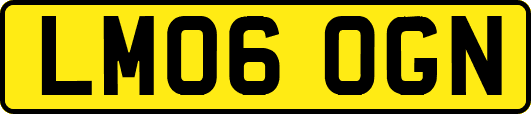 LM06 OGN